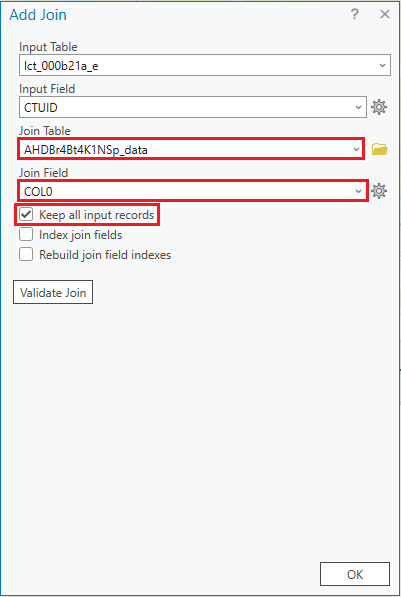 Add Join

?

Input Table

lct_000b21a_e

Input Field

CTUID

Join Table

AHDBr4Bt4K1NSp_data

Join Field

COL0

Keep all input records

Index join fields

Rebuild join field indexes

Validate Join

OK